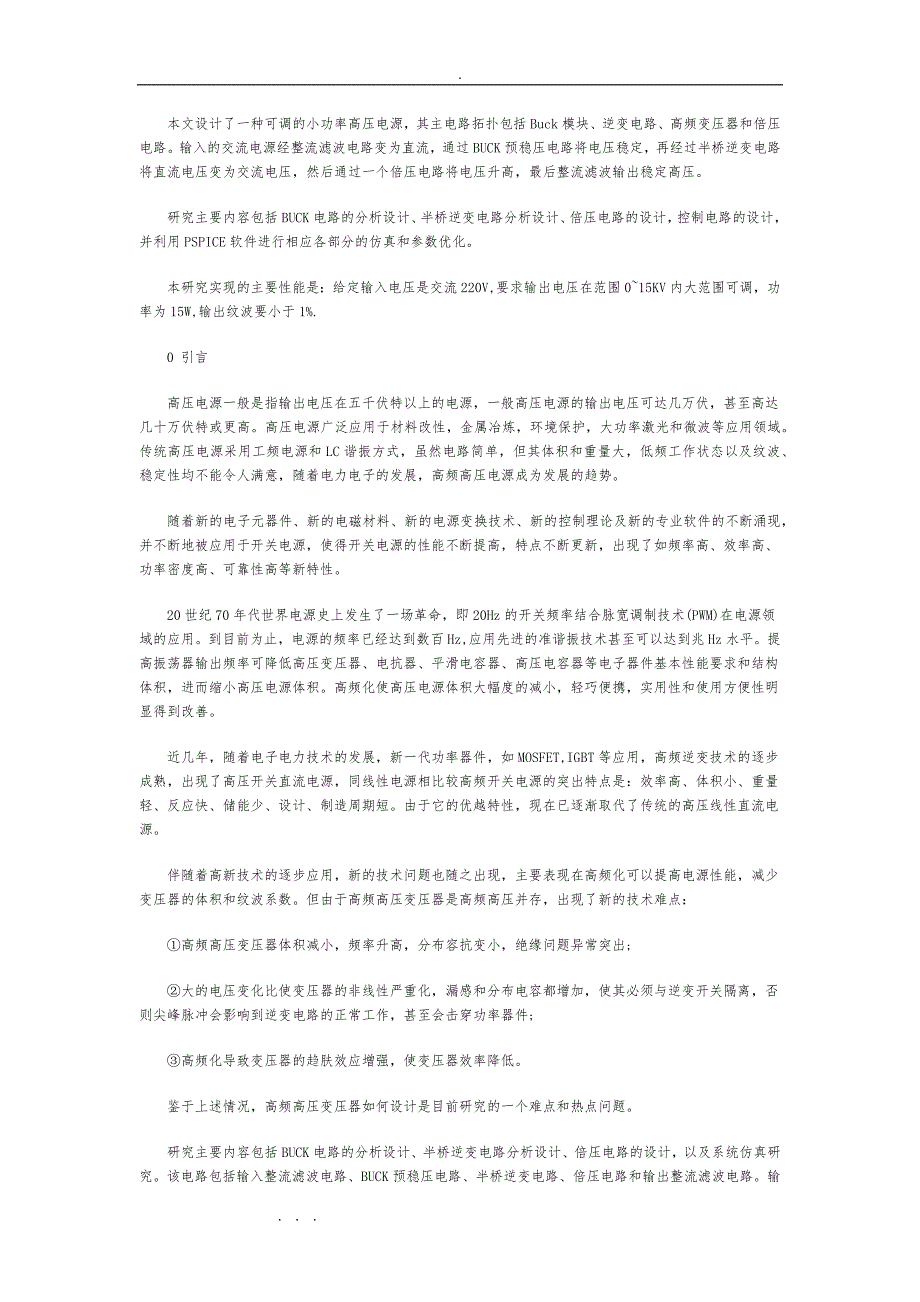 .

本文设计了一种可调的小功率高压电源，其主电路拓扑包括Buck模块、逆变电路、高频变压器和倍压电路。输入的交流电源经整流滤波电路变为直流，通过BUCK预稳压电路将电压稳定，再经过半桥逆变电路将直流电压变为交流电压，然后通过一个倍压电路将电压升高，最后整流滤波输出稳定高压。

研究主要内容包括BUCK电路的分析设计、半桥逆变电路分析设计、倍压电路的设计，控制电路的设计，并利用PSPICE软件进行相应各部分的仿真和参数优化。

本研究实现的主要性能是：给定输入电压是交流220V，要求输出电压在范围0~15KV内大范围可调，功率为15W，输出纹波要小于1%.

0 引言

高压电源一般是指输出电压在五千伏特以上的电源，一般高压电源的输出电压可达几万伏，甚至高达几十万伏特或更高。高压电源广泛应用于材料改性，金属冶炼，环境保护，大功率激光和微波等应用领域。传统高压电源采用工频电源和LC谐振方式，虽然电路简单，但其体积和重量大，低频工作状态以及纹波、稳定性均不能令人满意，随着电力电子的发展，高频高压电源成为发展的趋势。

随着新的电子元器件、新的电磁材料、新的电源变换技术、新的控制理论及新的专业软件的不断涌现，并不断地被应用于开关电源，使得开关电源的性能不断提高，特点不断更新，出现了如频率高、效率高、功率密度高、可靠性高等新特性。

20世纪70年代世界电源史上发生了一场革命，即20Hz的开关频率结合脉宽调制技术(PWM)在电源领域的应用。到目前为止，电源的频率已经达到数百Hz,应用先进的准谐振技术甚至可以达到兆Hz水平。提高振荡器输出频率可降低高压变压器、电抗器、平滑电容器、高压电容器等电子器件基本性能要求和结构体积，进而缩小高压电源体积。高频化使高压电源体积大幅度的减小，轻巧便携，实用性和使用方便性明显得到改善。

近几年，随着电子电力技术的发展，新一代功率器件，如MOSFET,IGBT等应用，高频逆变技术的逐步成熟，出现了高压开关直流电源，同线性电源相比较高频开关电源的突出特点是：效率高、体积小、重量轻、反应快、储能少、设计、制造周期短。由于它的优越特性，现在已逐渐取代了传统的高压线性直流电源。

伴随着高新技术的逐步应用，新的技术问题也随之出现，主要表现在高频化可以提高电源性能，减少变压器的体积和纹波系数。但由于高频高压变压器是高频高压并存，出现了新的技术难点：

①高频高压变压器体积减小，频率升高，分布容抗变小，绝缘问题异常突出；

②大的电压变化比使变压器的非线性严重化，漏感和分布电容都增加，使其必须与逆变开关隔离，否则尖峰脉冲会影响到逆变电路的正常工作，甚至会击穿功率器件；

③高频化导致变压器的趋肤效应增强，使变压器效率降低。

鉴于上述情况，高频高压变压器如何设计是目前研究的一个难点和热点问题。

研究主要内容包括BUCK电路的分析设计、半桥逆变电路分析设计、倍压电路的设计，以及系统仿真研究。该电路包括输入整流滤波电路、BUCK预稳压电路、半桥逆变电路、倍压电路和输出整流滤波电路。输

. . .